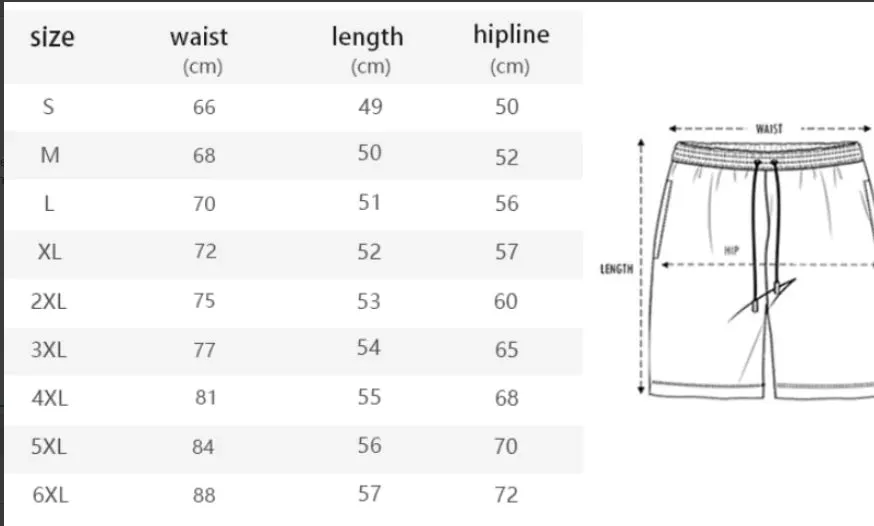 | size | waist (cm) | length (cm) | hipline (cm) |
|---|---|---|---|
| S | 66 | 49 | 50 |
| M | 68 | 50 | 52 |
| L | 70 | 51 | 56 |
| XL | 72 | 52 | 57 |
| 2XL | 75 | 53 | 60 |
| 3XL | 77 | 54 | 65 |
| 4XL | 81 | 55 | 68 |
| 5XL | 84 | 56 | 70 |
| 6XL | 88 | 57 | 72 |

WAIST
HIP
LENGTH